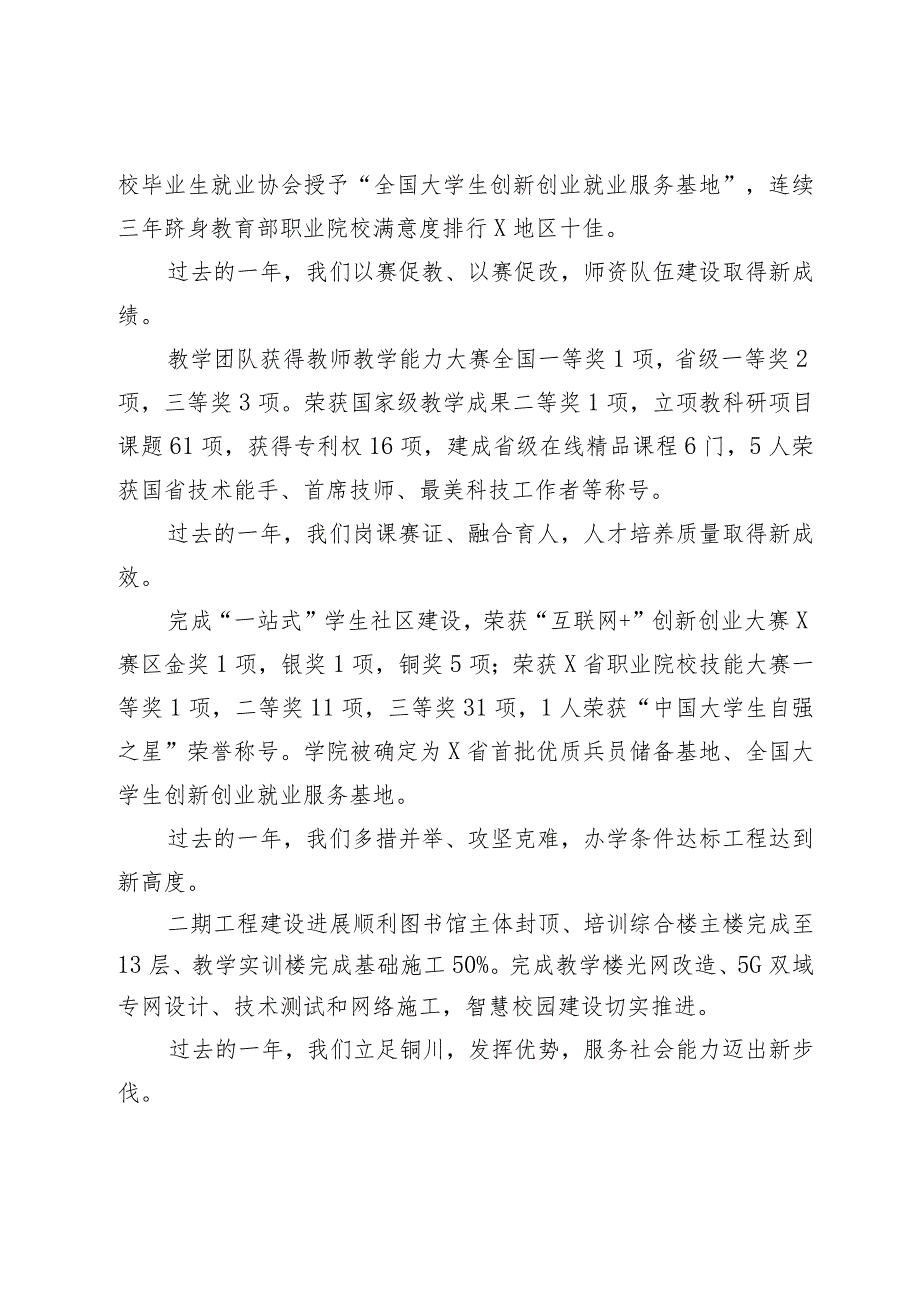 校毕业生就业协会授予“全国大学生创新创业就业服务基地”，连续三年跻身教育部职业院校满意度排行X地区十佳。

过去的一年，我们以赛促教、以赛促改，师资队伍建设取得新成绩。

教学团队获得教师教学能力大赛全国一等奖1项，省级一等奖2项，三等奖3项。荣获国家级教学成果二等奖1项，立项教科研项目课题61项，获得专利权16项，建成省级在线精品课程6门，5人荣获国省技术能手、首席技师、最美科技工作者等称号。

过去的一年，我们岗课赛证、融合育人，人才培养质量取得新成效。

完成“一站式”学生社区建设，荣获“互联网+”创新创业大赛X赛区金奖1项，银奖1项，铜奖5项；荣获X省职业院校技能大赛一等奖1项，二等奖11项，三等奖31项，1人荣获“中国大学生自强之星”荣誉称号。学院被确定为X省首批优质兵员储备基地、全国大学生创新创业就业服务基地。

过去的一年，我们多措并举、攻坚克难，办学条件达标工程达到新高度。

二期工程建设进展顺利图书馆主体封顶、培训综合楼主楼完成至13层、教学实训楼完成基础施工50%。完成教学楼光网改造、5G双域专网设计、技术测试和网络施工，智慧校园建设切实推进。

过去的一年，我们立足铜川，发挥优势，服务社会能力迈出新步伐。